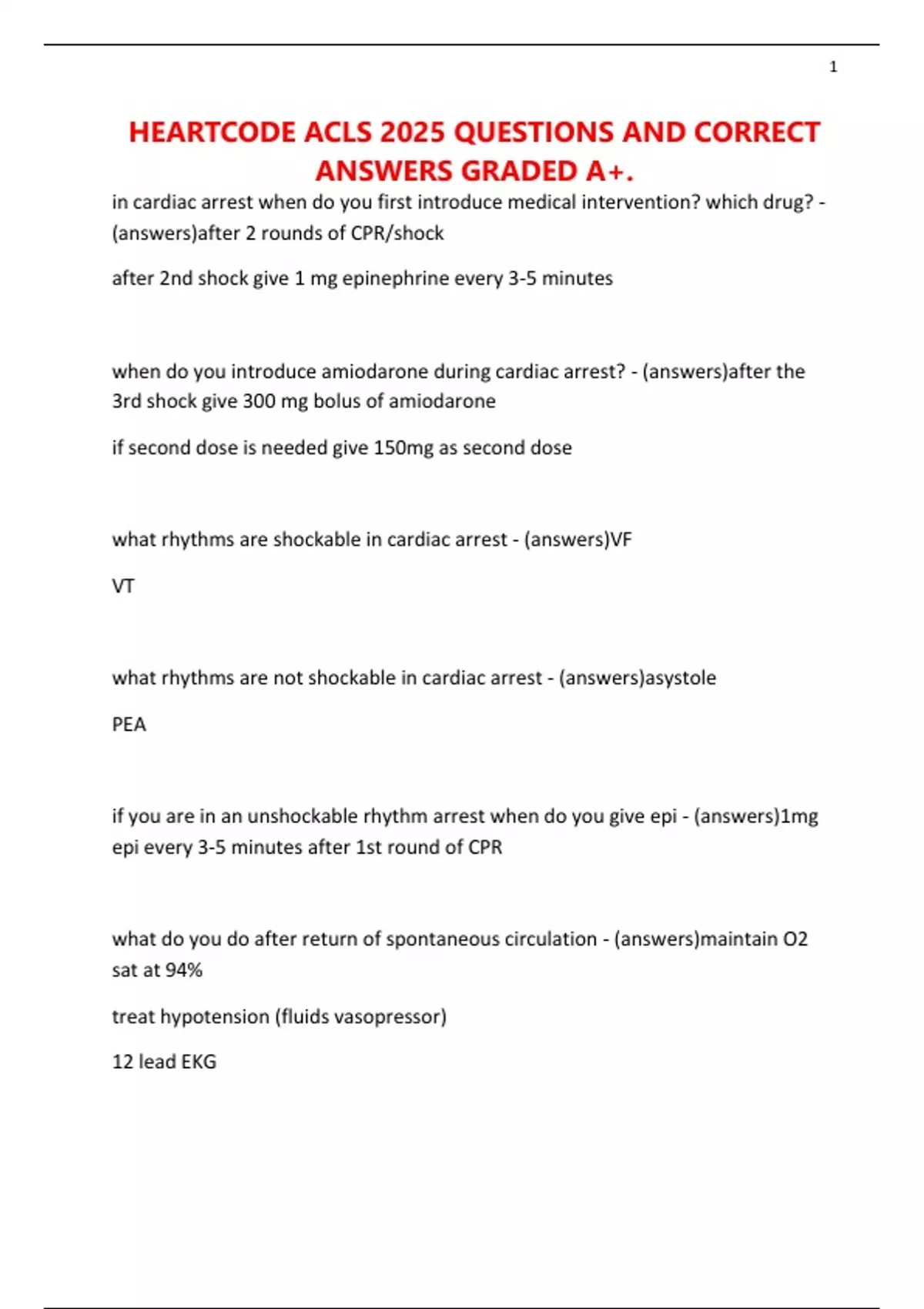 1

HEARTCODE ACLS 2025 QUESTIONS AND CORRECT ANSWERS GRADED A+.

in cardiac arrest when do you first introduce medical intervention? which drug? - (answers)after 2 rounds of CPR/shock

after 2nd shock give 1 mg epinephrine every 3-5 minutes

when do you introduce amiodarone during cardiac arrest? - (answers)after the 3rd shock give 300 mg bolus of amiodarone

if second dose is needed give 150mg as second dose

what rhythms are shockable in cardiac arrest - (answers)VF

VT

what rhythms are not shockable in cardiac arrest - (answers)asystole

PEA

if you are in an unshockable rhythm arrest when do you give epi - (answers)1mg epi every 3-5 minutes after 1st round of CPR

what do you do after return of spontaneous circulation - (answers)maintain O2 sat at 94%

treat hypotension (fluids vasopressor)

12 lead EKG